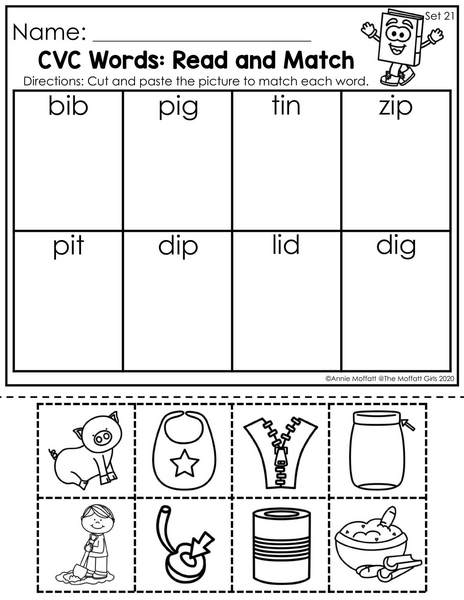 Set 21

Name: ____

CVC Words: Read and Match

Directions: Cut and paste the picture to match each word.

| bib | pig | tin | zip |
|---|---|---|---|
| pit | dip | lid | dig |

©Annie Moffatt @The Moffatt Girls 2020